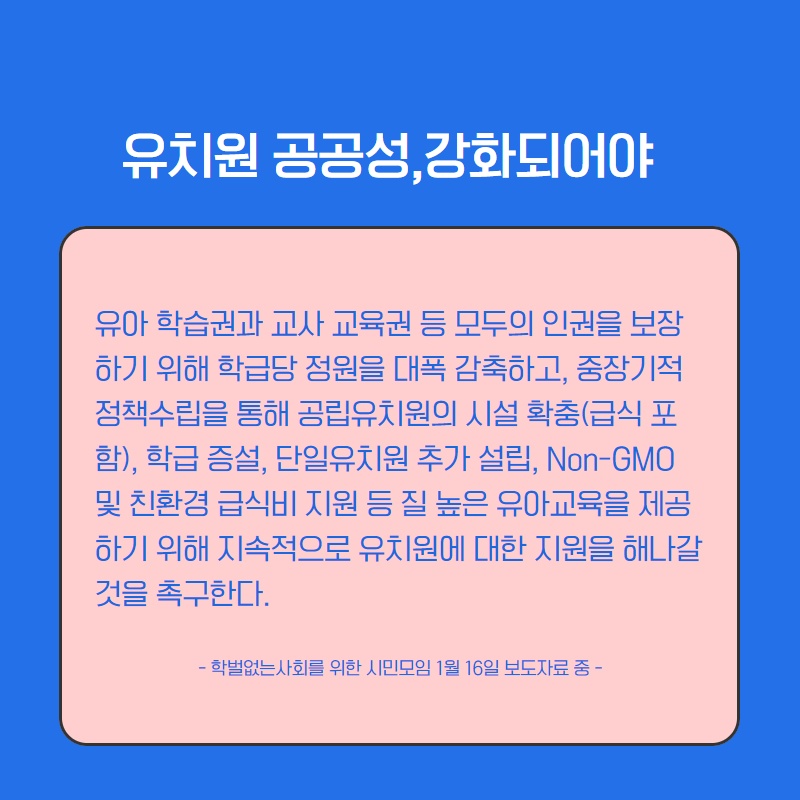 유치원 공공성,강화되어야

유아 학습권과 교사 교육권 등 모두의 인권을 보장하기 위해 학급당 정원을 대폭 감축하고, 중장기적 정책수립을 통해 공립유치원의 시설 확충(급식 포함), 학급 증설, 단일유치원 추가 설립, Non-GMO 및 친환경 급식비 지원 등 질 높은 유아교육을 제공하기 위해 지속적으로 유치원에 대한 지원을 해나갈 것을 촉구한다.

- 학벌없는사회를 위한 시민모임 1월 16일 보도자료 중 -